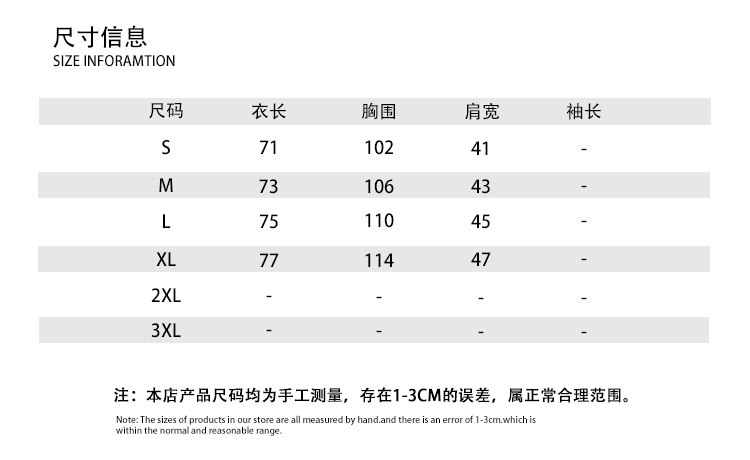 尺寸信息
SIZE INFORAMTION

| 尺码 | 衣长 | 胸围 | 肩宽 | 袖长 |
|---|---|---|---|---|
| S | 71 | 102 | 41 | - |
| M | 73 | 106 | 43 | - |
| L | 75 | 110 | 45 | - |
| XL | 77 | 114 | 47 | - |
| 2XL | - | - | - | - |
| 3XL | - | - | - | - |

注：本店产品尺码均为手工测量，存在1-3CM的误差，属正常合理范围。

Note: The sizes of products in our store are all measured by hand.and there is an error of 1-3cm.which is within the normal and reasonable range.